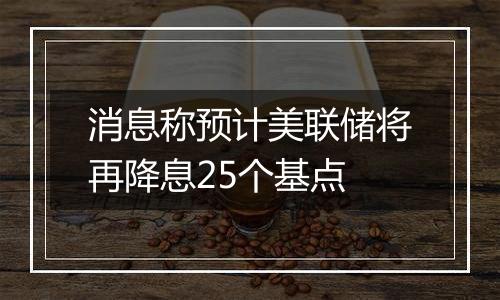 消息称预计美联储将再降息25个基点